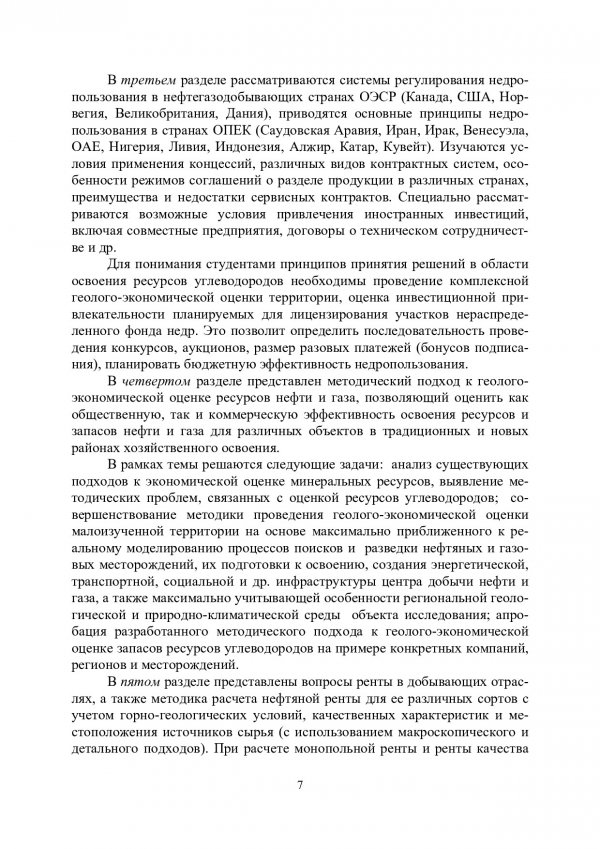 В третьем разделе рассматриваются системы регулирования недропользования в нефтегазодобывающих странах ОЭСР (Канада, США, Норвегия, Великобритания, Дания), приводятся основные принципы недропользования в странах ОПЕК (Саудовская Аравия, Иран, Ирак, Венесуэла, ОАЕ, Нигерия, Ливия, Индонезия, Алжир, Катар, Кувейт). Изучаются условия применения концессий, различных видов контрактных систем, особенности режимов соглашений о разделе продукции в различных странах, преимущества и недостатки сервисных контрактов. Специально рассматриваются возможные условия привлечения иностранных инвестиций, включая совместные предприятия, договоры о техническом сотрудничестве и др.

Для понимания студентами принципов принятия решений в области освоения ресурсов углеводородов необходимы проведение комплексной геолого-экономической оценки территории, оценка инвестиционной привлекательности планируемых для лицензирования участков нераспределенного фонда недр. Это позволит определить последовательность проведения конкурсов, аукционов, размер разовых платежей (бонусов подписания), планировать бюджетную эффективность недропользования.

В четвертом разделе представлен методический подход к геолого-экономической оценке ресурсов нефти и газа, позволяющий оценить как общественную, так и коммерческую эффективность освоения ресурсов и запасов нефти и газа для различных объектов в традиционных и новых районах хозяйственного освоения.

В рамках темы решаются следующие задачи: анализ существующих подходов к экономической оценке минеральных ресурсов, выявление методических проблем, связанных с оценкой ресурсов углеводородов; совершенствование методики проведения геолого-экономической оценки малоизученной территории на основе максимально приближенного к реальному моделированию процессов поисков и разведки нефтяных и газовых месторождений, их подготовки к освоению, создания энергетической, транспортной, социальной и др. инфраструктуры центра добычи нефти и газа, а также максимально учитывающей особенности региональной геологической и природно-климатической среды объекта исследования; апробация разработанного методического подхода к геолого-экономической оценке запасов ресурсов углеводородов на примере конкретных компаний, регионов и месторождений.

В пятом разделе представлены вопросы ренты в добывающих отраслях, а также методика расчета нефтяной ренты для ее различных сортов с учетом горно-геологических условий, качественных характеристик и местоположения источников сырья (с использованием макроскопического и детального подходов). При расчете монопольной ренты и ренты качества

7